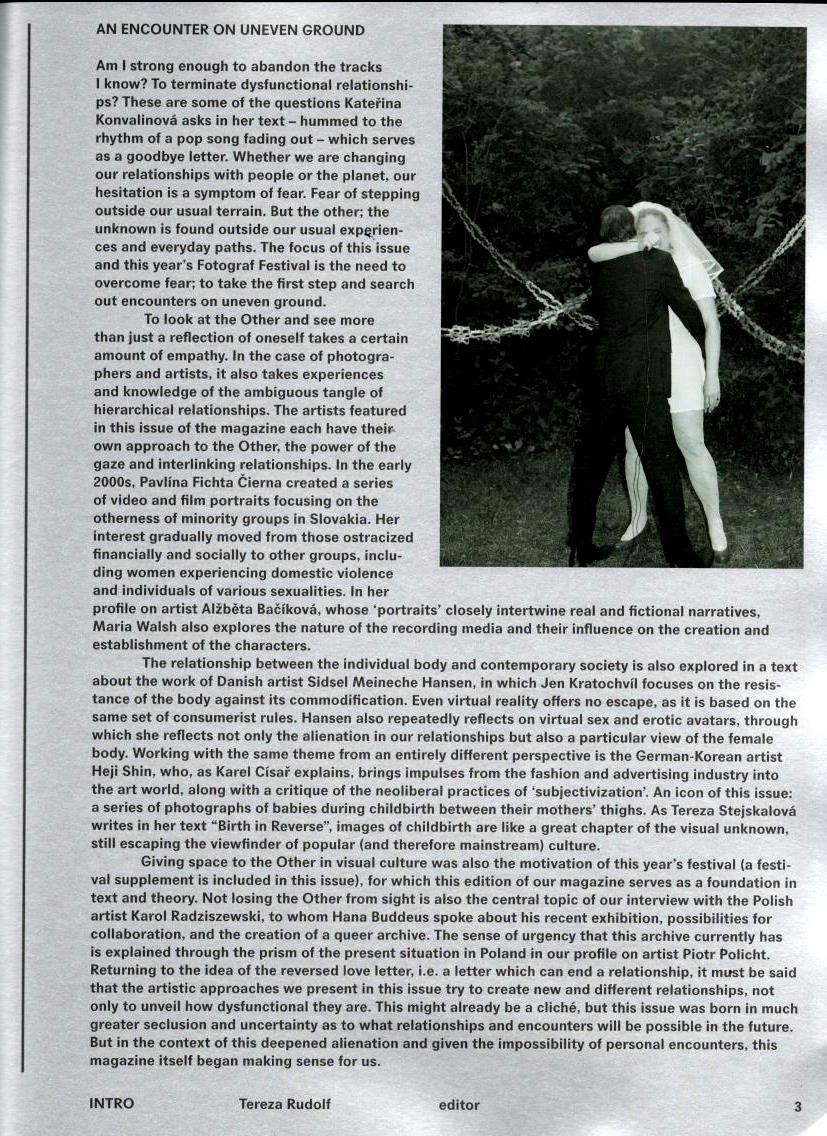 AN ENCOUNTER ON UNEVEN GROUND

Am I strong enough to abandon the tracks I know? To terminate dysfunctional relationships? These are some of the questions Kateřina Konvalinová asks in her text – hummed to the rhythm of a pop song fading out – which serves as a goodbye letter. Whether we are changing our relationships with people or the planet, our hesitation is a symptom of fear. Fear of stepping outside our usual terrain. But the other; the unknown is found outside our usual experiences and everyday paths. The focus of this issue and this year's Fotograf Festival is the need to overcome fear; to take the first step and search out encounters on uneven ground.

To look at the Other and see more than just a reflection of oneself takes a certain amount of empathy. In the case of photographers and artists, it also takes experiences and knowledge of the ambiguous tangle of hierarchical relationships. The artists featured in this issue of the magazine each have their own approach to the Other, the power of the gaze and interlinking relationships. In the early 2000s, Pavlína Fichta Čierna created a series of video and film portraits focusing on the otherness of minority groups in Slovakia. Her interest gradually moved from those ostracized financially and socially to other groups, including women experiencing domestic violence and individuals of various sexualities. In her profile on artist Alžběta Bačíková, whose 'portraits' closely intertwine real and fictional narratives, Maria Walsh also explores the nature of the recording media and their influence on the creation and establishment of the characters.

The relationship between the individual body and contemporary society is also explored in a text about the work of Danish artist Sidsel Meineche Hansen, in which Jen Kratochvíl focuses on the resistance of the body against its commodification. Even virtual reality offers no escape, as it is based on the same set of consumerist rules. Hansen also repeatedly reflects on virtual sex and erotic avatars, through which she reflects not only the alienation in our relationships but also a particular view of the female body. Working with the same theme from an entirely different perspective is the German-Korean artist Heji Shin, who, as Karel Císař explains, brings impulses from the fashion and advertising industry into the art world, along with a critique of the neoliberal practices of 'subjectivization'. An icon of this issue: a series of photographs of babies during childbirth between their mothers' thighs. As Tereza Stejskalová writes in her text "Birth in Reverse", images of childbirth are like a great chapter of the visual unknown, still escaping the viewfinder of popular (and therefore mainstream) culture.

Giving space to the Other in visual culture was also the motivation of this year's festival (a festival supplement is included in this issue), for which this edition of our magazine serves as a foundation in text and theory. Not losing the Other from sight is also the central topic of our interview with the Polish artist Karol Radziszewski, to whom Hana Buddeus spoke about his recent exhibition, possibilities for collaboration, and the creation of a queer archive. The sense of urgency that this archive currently has is explained through the prism of the present situation in Poland in our profile on artist Piotr Policht. Returning to the idea of the reversed love letter, i.e. a letter which can end a relationship, it must be said that the artistic approaches we present in this issue try to create new and different relationships, not only to unveil how dysfunctional they are. This might already be a cliché, but this issue was born in much greater seclusion and uncertainty as to what relationships and encounters will be possible in the future. But in the context of this deepened alienation and given the impossibility of personal encounters, this magazine itself began making sense for us.

INTRO Tereza Rudolf editor 3